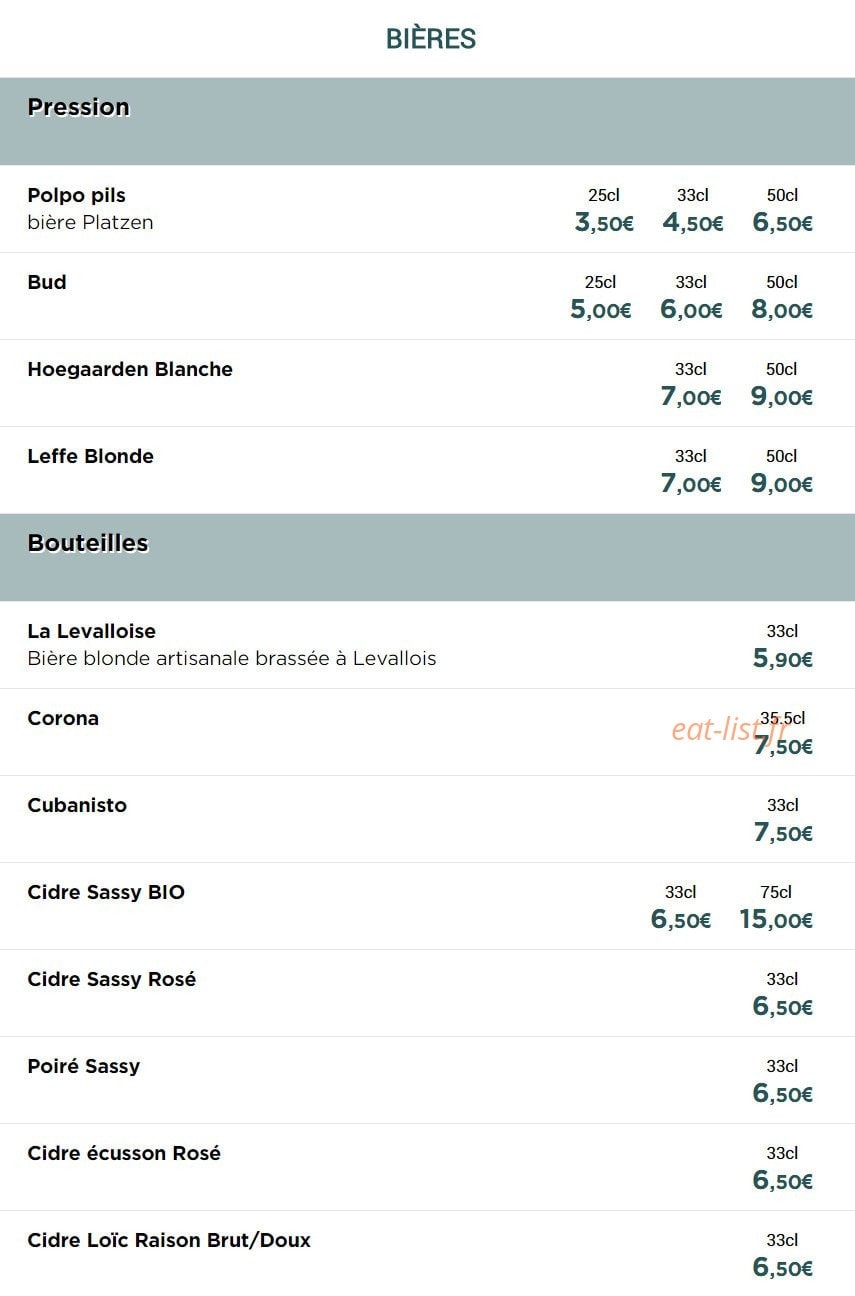 BIÈRES

Pression

Polpo pils
bière Platzen
25cl 3,50€ 33cl 4,50€ 50cl 6,50€

Bud
25cl 5,00€ 33cl 6,00€ 50cl 8,00€

Hoegaarden Blanche
33cl 7,00€ 50cl 9,00€

Leffe Blonde
33cl 7,00€ 50cl 9,00€

Bouteilles

La Levalloise
Bière blonde artisanale brassée à Levallois
33cl 5,90€

Corona
35,5cl 7,50€

eat-list.fr

Cubanisto
33cl 7,50€

Cidre Sassy BIO
33cl 6,50€ 75cl 15,00€

Cidre Sassy Rosé
33cl 6,50€

Poiré Sassy
33cl 6,50€

Cidre écusson Rosé
33cl 6,50€

Cidre Loïc Raison Brut/Doux
33cl 6,50€